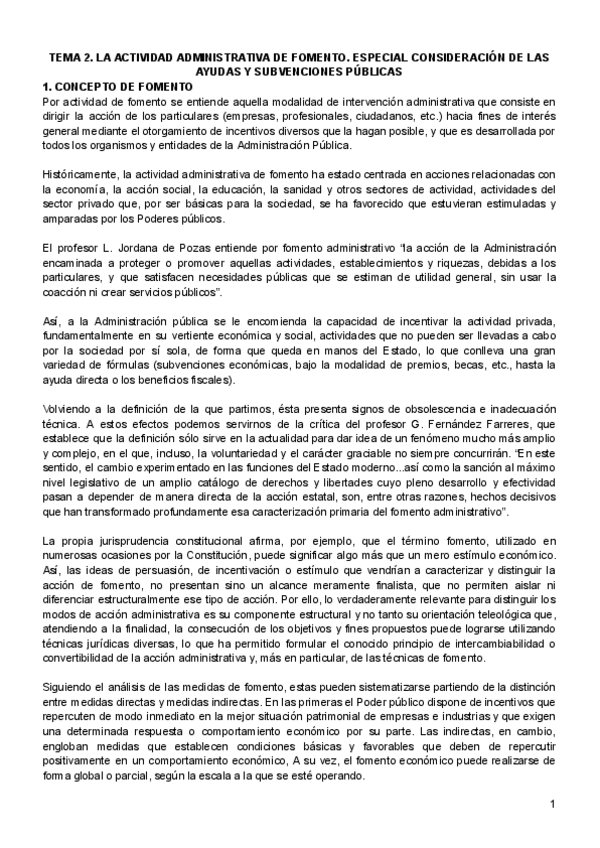 TEMA 2. LA ACTIVIDAD ADMINISTRATIVA DE FOMENTO. ESPECIAL CONSIDERACIÓN DE LAS AYUDAS Y SUBVENCIONES PÚBLICAS

1. CONCEPTO DE FOMENTO

Por actividad de fomento se entiende aquella modalidad de intervención administrativa que consiste en dirigir la acción de los particulares (empresas, profesionales, ciudadanos, etc.) hacia fines de interés general mediante el otorgamiento de incentivos diversos que la hagan posible, y que es desarrollada por todos los organismos y entidades de la Administración Pública.

Históricamente, la actividad administrativa de fomento ha estado centrada en acciones relacionadas con la economía, la acción social, la educación, la sanidad y otros sectores de actividad, actividades del sector privado que, por ser básicas para la sociedad, se ha favorecido que estuvieran estimuladas y amparadas por los Poderes públicos.

El profesor L. Jordana de Pozas entiende por fomento administrativo "la acción de la Administración encaminada a proteger o promover aquellas actividades, establecimientos y riquezas, debidas a los particulares, y que satisfacen necesidades públicas que se estiman de utilidad general, sin usar la coacción ni crear servicios públicos".

Así, a la Administración pública se le encomienda la capacidad de incentivar la actividad privada, fundamentalmente en su vertiente económica y social, actividades que no pueden ser llevadas a cabo por la sociedad por sí sola, de forma que queda en manos del Estado, lo que conlleva una gran variedad de fórmulas (subvenciones económicas, bajo la modalidad de premios, becas, etc., hasta la ayuda directa o los beneficios fiscales).

Volviendo a la definición de la que partimos, ésta presenta signos de obsolescencia e inadecuación técnica. A estos efectos podemos servirnos de la crítica del profesor G. Fernández Farreres, que establece que la definición sólo sirve en la actualidad para dar idea de un fenómeno mucho más amplio y complejo, en el que, incluso, la voluntariedad y el carácter graciable no siempre concurrirán. "En este sentido, el cambio experimentado en las funciones del Estado moderno...así como la sanción al máximo nivel legislativo de un amplio catálogo de derechos y libertades cuyo pleno desarrollo y efectividad pasan a depender de manera directa de la acción estatal, son, entre otras razones, hechos decisivos que han transformado profundamente esa caracterización primaria del fomento administrativo".

La propia jurisprudencia constitucional afirma, por ejemplo, que el término fomento, utilizado en numerosas ocasiones por la Constitución, puede significar algo más que un mero estímulo económico. Así, las ideas de persuasión, de incentivación o estímulo que vendrían a caracterizar y distinguir la acción de fomento, no presentan sino un alcance meramente finalista, que no permiten aislar ni diferenciar estructuralmente ese tipo de acción. Por ello, lo verdaderamente relevante para distinguir los modos de acción administrativa es su componente estructural y no tanto su orientación teleológica que, atendiendo a la finalidad, la consecución de los objetivos y fines propuestos puede lograrse utilizando técnicas jurídicas diversas, lo que ha permitido formular el conocido principio de intercambiabilidad o convertibilidad de la acción administrativa y, más en particular, de las técnicas de fomento.

Siguiendo el análisis de las medidas de fomento, estas pueden sistematizarse partiendo de la distinción entre medidas directas y medidas indirectas. En las primeras el Poder público dispone de incentivos que repercuten de modo inmediato en la mejor situación patrimonial de empresas e industrias y que exigen una determinada respuesta o comportamiento económico por su parte. Las indirectas, en cambio, engloban medidas que establecen condiciones básicas y favorables que deben de repercutir positivamente en un comportamiento económico, A su vez, el fomento económico puede realizarse de forma global o parcial, según la escala a la que se esté operando.

1